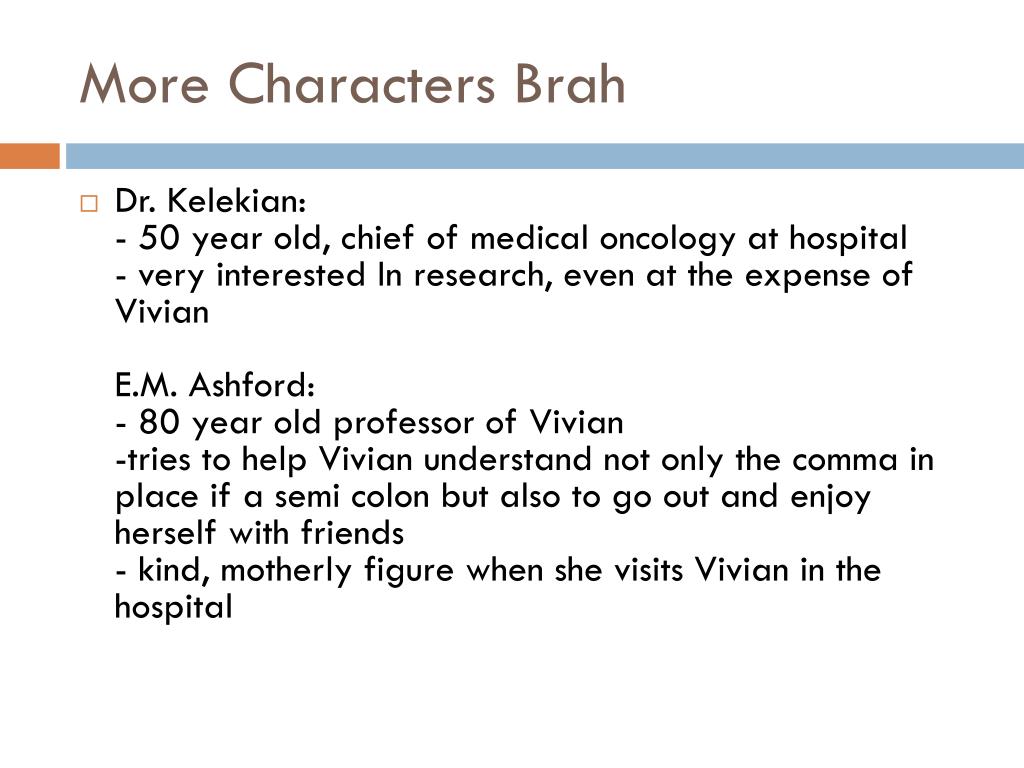 More Characters Brah

Dr. Kelekian:
- 50 year old, chief of medical oncology at hospital
- very interested In research, even at the expense of Vivian

E.M. Ashford:
- 80 year old professor of Vivian
-tries to help Vivian understand not only the comma in place if a semi colon but also to go out and enjoy herself with friends
- kind, motherly figure when she visits Vivian in the hospital